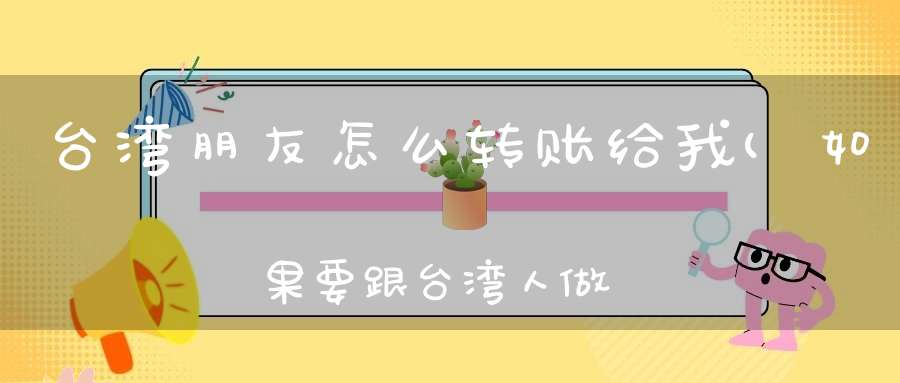 台湾朋友怎么转账给我(如果要跟台湾人做